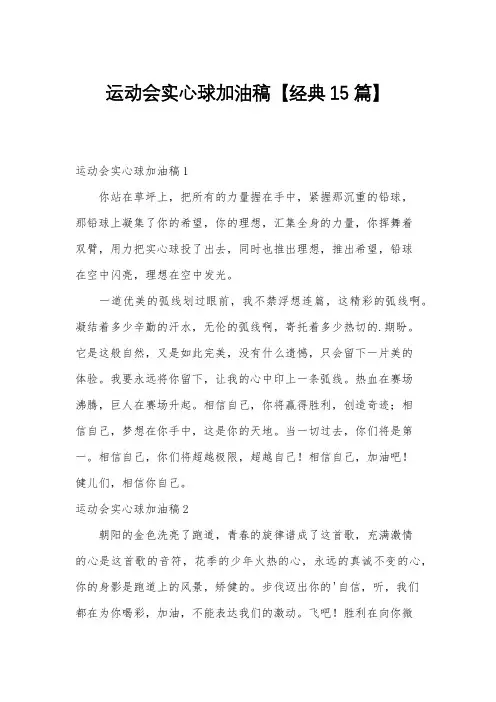 运动会实心球加油稿【经典15篇】

运动会实心球加油稿1

你站在草坪上，把所有的力量握在手中，紧握那沉重的铅球，那铅球上凝集了你的希望，你的理想，汇集全身的力量，你挥舞着双臂，用力把实心球投了出去，同时也推出理想，推出希望，铅球在空中闪亮，理想在空中发光。

一道优美的弧线划过眼前，我不禁浮想连篇，这精彩的弧线啊。凝结着多少辛勤的汗水，无伦的弧线啊，寄托着多少热切的.期盼。它是这般自然，又是如此完美，没有什么遗憾，只会留下一片美的体验。我要永远将你留下，让我的心中印上一条弧线。热血在赛场沸腾，巨人在赛场升起。相信自己，你将赢得胜利，创造奇迹；相信自己，梦想在你手中，这是你的天地。当一切过去，你们将是第一。相信自己，你们将超越极限，超越自己！相信自己，加油吧！健儿们，相信你自己。

运动会实心球加油稿2

朝阳的金色洗亮了跑道，青春的旋律谱成了这首歌，充满激情的心是这首歌的音符，花季的少年火热的心，永远的真诚不变的心，你的身影是跑道上的风景，矫健的。步伐迈出你的'自信，听，我们都在为你喝彩，加油，不能表达我们的激动。飞吧！胜利在向你微